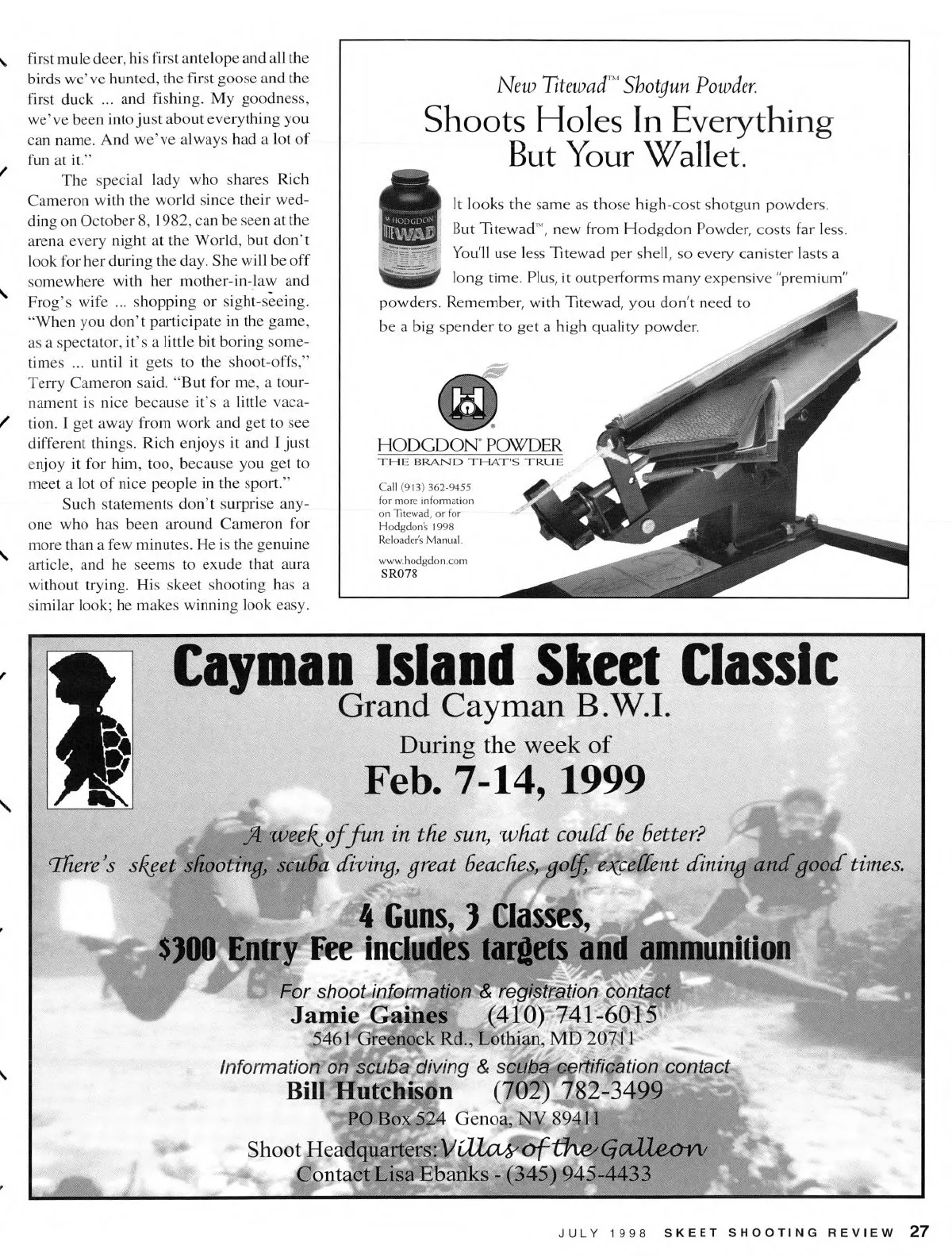 first mule deer, his first antelope and all the birds we've hunted, the first goose and the first duck ... and fishing. My goodness, we've been into just about everything you can name. And we've always had a lot of fun at it."

The special lady who shares Rich Cameron with the world since their wedding on October 8, 1982, can be seen at the arena every night at the World, but don't look for her during the day. She will be off somewhere with her mother-in-law and Frog's wife ... shopping or sight-seeing. "When you don't participate in the game, as a spectator, it's a little bit boring sometimes ... until it gets to the shoot-offs," Terry Cameron said. "But for me, a tournament is nice because it's a little vacation. I get away from work and get to see different things. Rich enjoys it and I just enjoy it for him, too, because you get to meet a lot of nice people in the sport."

Such statements don't surprise anyone who has been around Cameron for more than a few minutes. He is the genuine article, and he seems to exude that aura without trying. His skeet shooting has a similar look; he makes winning look easy.

New Titewad™ Shotgun Powder.

Shoots Holes In Everything But Your Wallet.

HODGDON TITEWAD

It looks the same as those high-cost shotgun powders. But Titewad™, new from Hodgdon Powder, costs far less. You'll use less Titewad per shell, so every canister lasts a long time. Plus, it outperforms many expensive "premium" powders. Remember, with Titewad, you don't need to be a big spender to get a high quality powder.

HODGDON® POWDER
THE BRAND THAT'S TRUE

Call (913) 362-9455 for more information on Titewad, or for Hodgdon's 1998 Reloader's Manual.

www.hodgdon.com
SR078

Cayman Island Skeet Classic
Grand Cayman B.W.I.
During the week of
Feb. 7-14, 1999

A week of fun in the sun, what could be better?
There's skeet shooting, scuba diving, great beaches, golf, excellent dining and good times.

4 Guns, 3 Classes,
$300 Entry Fee includes targets and ammunition

For shoot information & registration contact
Jamie Gaines (410) 741-6015
5461 Greenock Rd., Lothian, MD 20711
Information on scuba diving & scuba certification contact
Bill Hutchison (702) 782-3499
PO Box 524 Genoa, NV 89411
Shoot Headquarters: Villas of the Galleon
Contact Lisa Ebanks - (345) 945-4433

JULY 1998 SKEET SHOOTING REVIEW 27